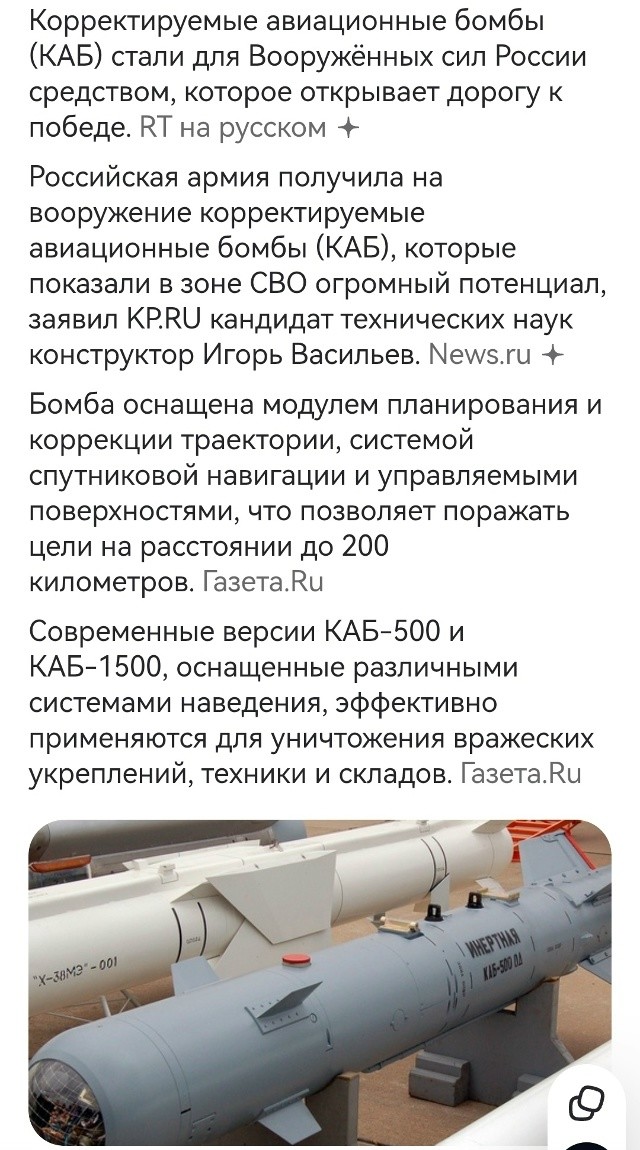 Корректируемые авиационные бомбы (КАБ) стали для Вооружённых сил России средством, которое открывает дорогу к победе. RT на русском ✦

Российская армия получила на вооружение корректируемые авиационные бомбы (КАБ), которые показали в зоне СВО огромный потенциал, заявил KP.RU кандидат технических наук конструктор Игорь Васильев. News.ru ✦

Бомба оснащена модулем планирования и коррекции траектории, системой спутниковой навигации и управляемыми поверхностями, что позволяет поражать цели на расстоянии до 200 километров. Газета.Ru

Современные версии КАБ-500 и КАБ-1500, оснащенные различными системами наведения, эффективно применяются для уничтожения вражеских укреплений, техники и складов. Газета.Ru

"Х-38МЭ"-001

ИНЕРТНАЯ
КАБ-500 ОД